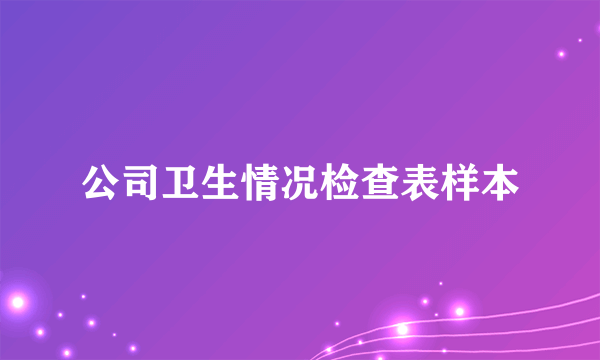 公司卫生情况检查表样本